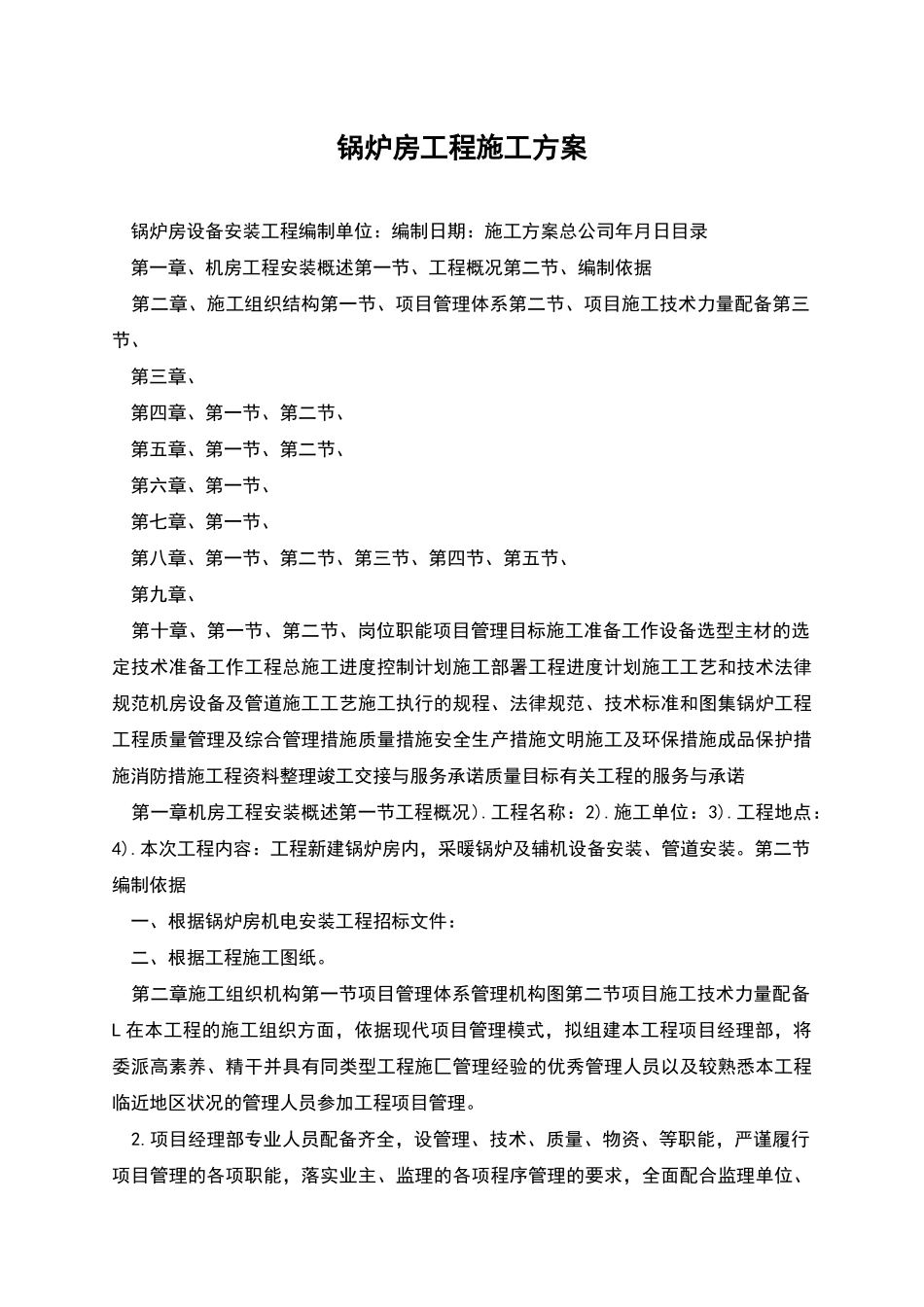 锅炉房工程施工方案

锅炉房设备安装工程编制单位：编制日期：施工方案总公司年月日目录

第一章、机房工程安装概述第一节、工程概况第二节、编制依据

第二章、施工组织结构第一节、项目管理体系第二节、项目施工技术力量配备第三节、

第三章、

第四章、第一节、第二节、

第五章、第一节、第二节、

第六章、第一节、

第七章、第一节、

第八章、第一节、第二节、第三节、第四节、第五节、

第九章、

第十章、第一节、第二节、岗位职能项目管理目标施工准备工作设备选型主材的选定技术准备工作工程总施工进度控制计划施工部署工程进度计划施工工艺和技术法律规范机房设备及管道施工工艺施工执行的规程、法律规范、技术标准和图集锅炉工程工程质量管理及综合管理措施质量措施安全生产措施文明施工及环保措施成品保护措施消防措施工程资料整理竣工交接与服务承诺质量目标有关工程的服务与承诺

第一章机房工程安装概述第一节工程概况).工程名称：2).施工单位：3).工程地点：4).本次工程内容：工程新建锅炉房内，采暖锅炉及辅机设备安装、管道安装。第二节编制依据

一、根据锅炉房机电安装工程招标文件：

二、根据工程施工图纸。

第二章施工组织机构第一节项目管理体系管理机构图第二节项目施工技术力量配备L在本工程的施工组织方面，依据现代项目管理模式，拟组建本工程项目经理部，将委派高素养、精干并具有同类型工程施匚管理经验的优秀管理人员以及较熟悉本工程临近地区状况的管理人员参加工程项目管理。

2.项目经理部专业人员配备齐全，设管理、技术、质量、物资、等职能，严谨履行项目管理的各项职能，落实业主、监理的各项程序管理的要求，全面配合监理单位、